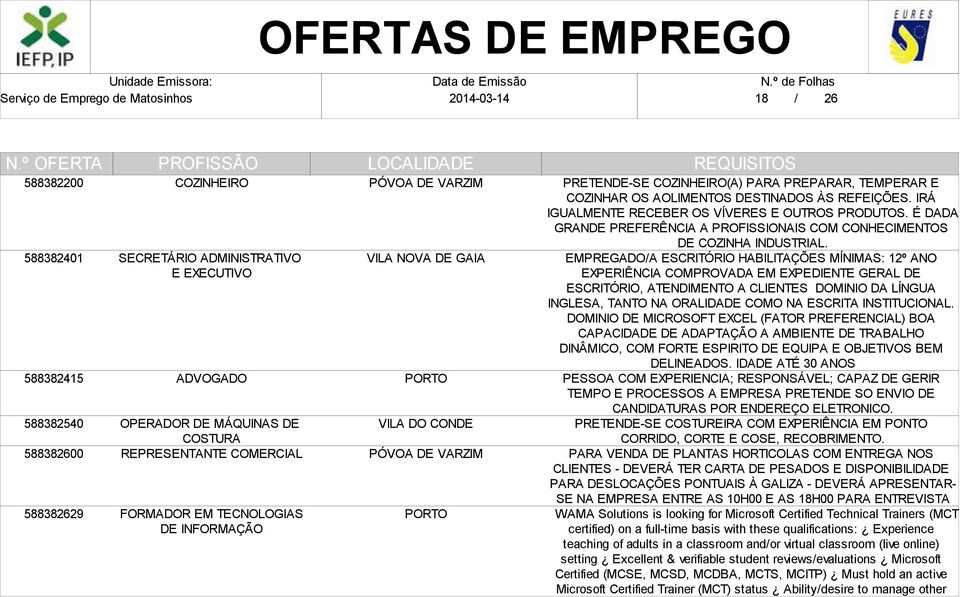 IEFP, IP

OFERTAS DE EMPREGO

EURES

Unidade Emissora:
Serviço de Emprego de Matosinhos

Data de Emissão
2014-03-14

N.º de Folhas
18 / 26

| N.º OFERTA | PROFISSÃO | LOCALIDADE | REQUISITOS |
|---|---|---|---|
| 588382200 | COZINHEIRO | PÓVOA DE VARZIM | PRETENDE-SE COZINHEIRO(A) PARA PREPARAR, TEMPERAR E COZINHAR OS AOLIMENTOS DESTINADOS ÀS REFEIÇÕES. IRÁ IGUALMENTE RECEBER OS VÍVERES E OUTROS PRODUTOS. É DADA GRANDE PREFERÊNCIA A PROFISSIONAIS COM CONHECIMENTOS DE COZINHA INDUSTRIAL. |
| 588382401 | SECRETÁRIO ADMINISTRATIVO E EXECUTIVO | VILA NOVA DE GAIA | EMPREGADO/A ESCRITÓRIO HABILITAÇÕES MÍNIMAS: 12º ANO EXPERIÊNCIA COMPROVADA EM EXPEDIENTE GERAL DE ESCRITÓRIO, ATENDIMENTO A CLIENTES DOMINIO DA LÍNGUA INGLESA, TANTO NA ORALIDADE COMO NA ESCRITA INSTITUCIONAL. DOMINIO DE MICROSOFT EXCEL (FATOR PREFERENCIAL) BOA CAPACIDADE DE ADAPTAÇÃO A AMBIENTE DE TRABALHO DINÂMICO, COM FORTE ESPIRITO DE EQUIPA E OBJETIVOS BEM DELINEADOS. IDADE ATÉ 30 ANOS |
| 588382415 | ADVOGADO | PORTO | PESSOA COM EXPERIENCIA; RESPONSÁVEL; CAPAZ DE GERIR TEMPO E PROCESSOS A EMPRESA PRETENDE SO ENVIO DE CANDIDATURAS POR ENDEREÇO ELETRONICO. |
| 588382540 | OPERADOR DE MÁQUINAS DE COSTURA | VILA DO CONDE | PRETENDE-SE COSTUREIRA COM EXPERIÊNCIA EM PONTO CORRIDO, CORTE E COSE, RECOBRIMENTO. |
| 588382600 | REPRESENTANTE COMERCIAL | PÓVOA DE VARZIM | PARA VENDA DE PLANTAS HORTICOLAS COM ENTREGA NOS CLIENTES - DEVERÁ TER CARTA DE PESADOS E DISPONIBILIDADE PARA DESLOCAÇÕES PONTUAIS À GALIZA - DEVERÁ APRESENTAR-SE NA EMPRESA ENTRE AS 10H00 E AS 18H00 PARA ENTREVISTA |
| 588382629 | FORMADOR EM TECNOLOGIAS DE INFORMAÇÃO | PORTO | WAMA Solutions is looking for Microsoft Certified Technical Trainers (MCT certified) on a full-time basis with these qualifications: ¿ Experience teaching of adults in a classroom and/or virtual classroom (live online) setting ¿ Excellent & verifiable student reviews/evaluations ¿ Microsoft Certified (MCSE, MCSD, MCDBA, MCTS, MCITP) ¿ Must hold an active Microsoft Certified Trainer (MCT) status ¿ Ability/desire to manage other |